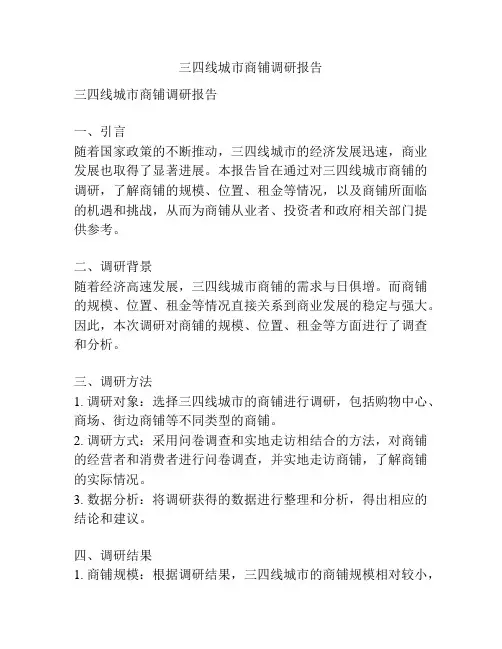 三四线城市商铺调研报告

三四线城市商铺调研报告

一、引言
随着国家政策的不断推动，三四线城市的经济发展迅速，商业发展也取得了显著进展。本报告旨在通过对三四线城市商铺的调研，了解商铺的规模、位置、租金等情况，以及商铺所面临的机遇和挑战，从而为商铺从业者、投资者和政府相关部门提供参考。

二、调研背景
随着经济高速发展，三四线城市商铺的需求与日俱增。而商铺的规模、位置、租金等情况直接关系到商业发展的稳定与强大。因此，本次调研对商铺的规模、位置、租金等方面进行了调查和分析。

三、调研方法
1. 调研对象：选择三四线城市的商铺进行调研，包括购物中心、商场、街边商铺等不同类型的商铺。
2. 调研方式：采用问卷调查和实地走访相结合的方法，对商铺的经营者和消费者进行问卷调查，并实地走访商铺，了解商铺的实际情况。
3. 数据分析：将调研获得的数据进行整理和分析，得出相应的结论和建议。

四、调研结果
1. 商铺规模：根据调研结果，三四线城市的商铺规模相对较小，